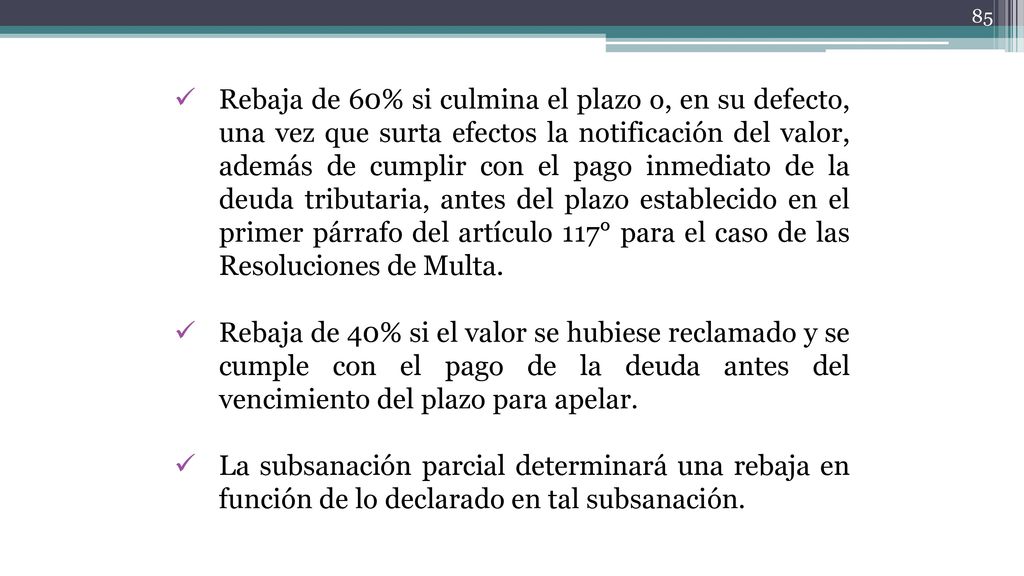 85

✓ Rebaja de 60% si culmina el plazo o, en su defecto, una vez que surta efectos la notificación del valor, además de cumplir con el pago inmediato de la deuda tributaria, antes del plazo establecido en el primer párrafo del artículo 117° para el caso de las Resoluciones de Multa.

✓ Rebaja de 40% si el valor se hubiese reclamado y se cumple con el pago de la deuda antes del vencimiento del plazo para apelar.

✓ La subsanación parcial determinará una rebaja en función de lo declarado en tal subsanación.